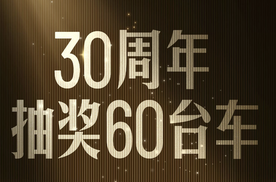 30周年
抽奖60台车